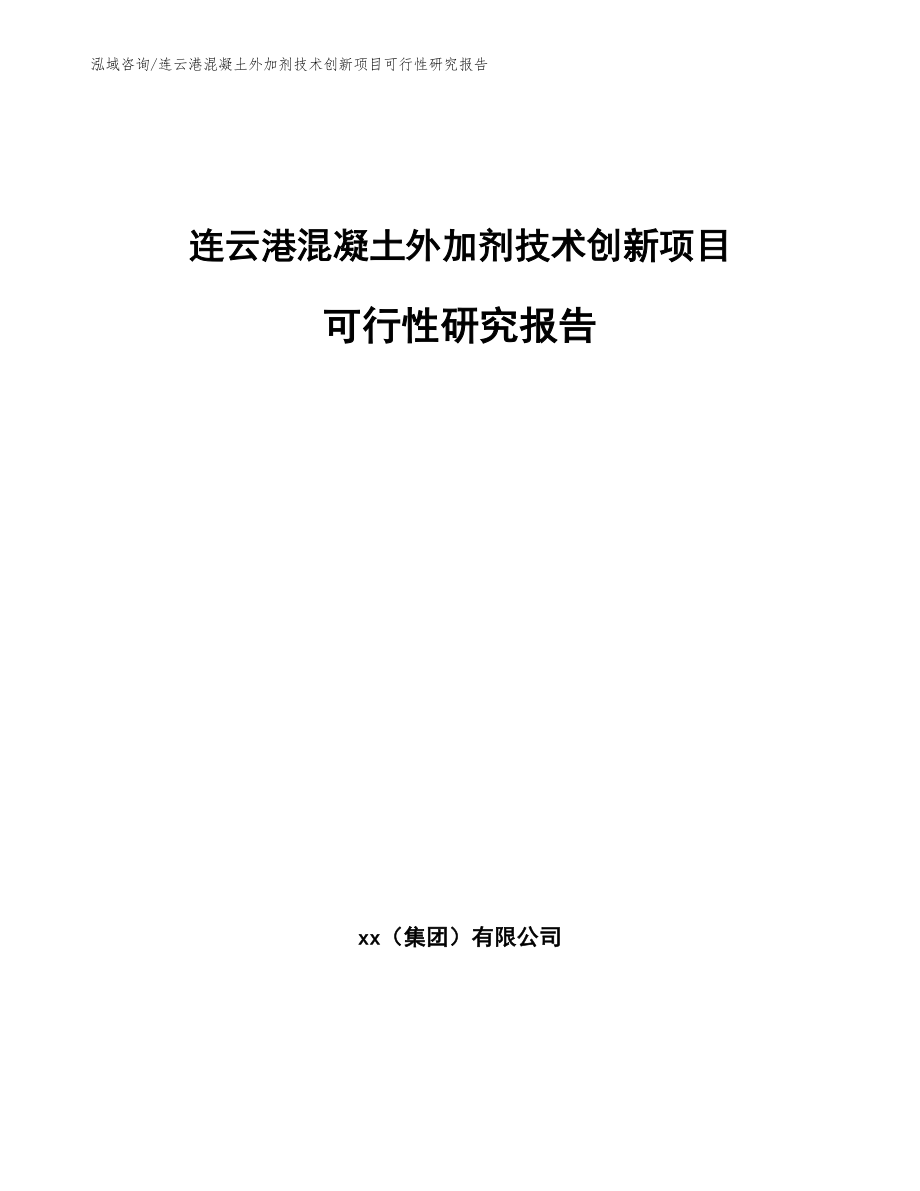 泓域咨询/连云港混凝土外加剂技术创新项目可行性研究报告

连云港混凝土外加剂技术创新项目

可行性研究报告

xx（集团）有限公司